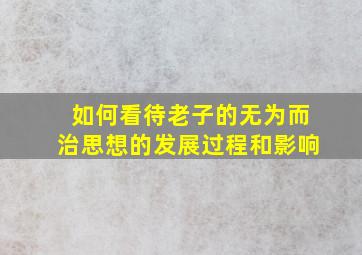 如何看待老子的无为而治思想的发展过程和影响